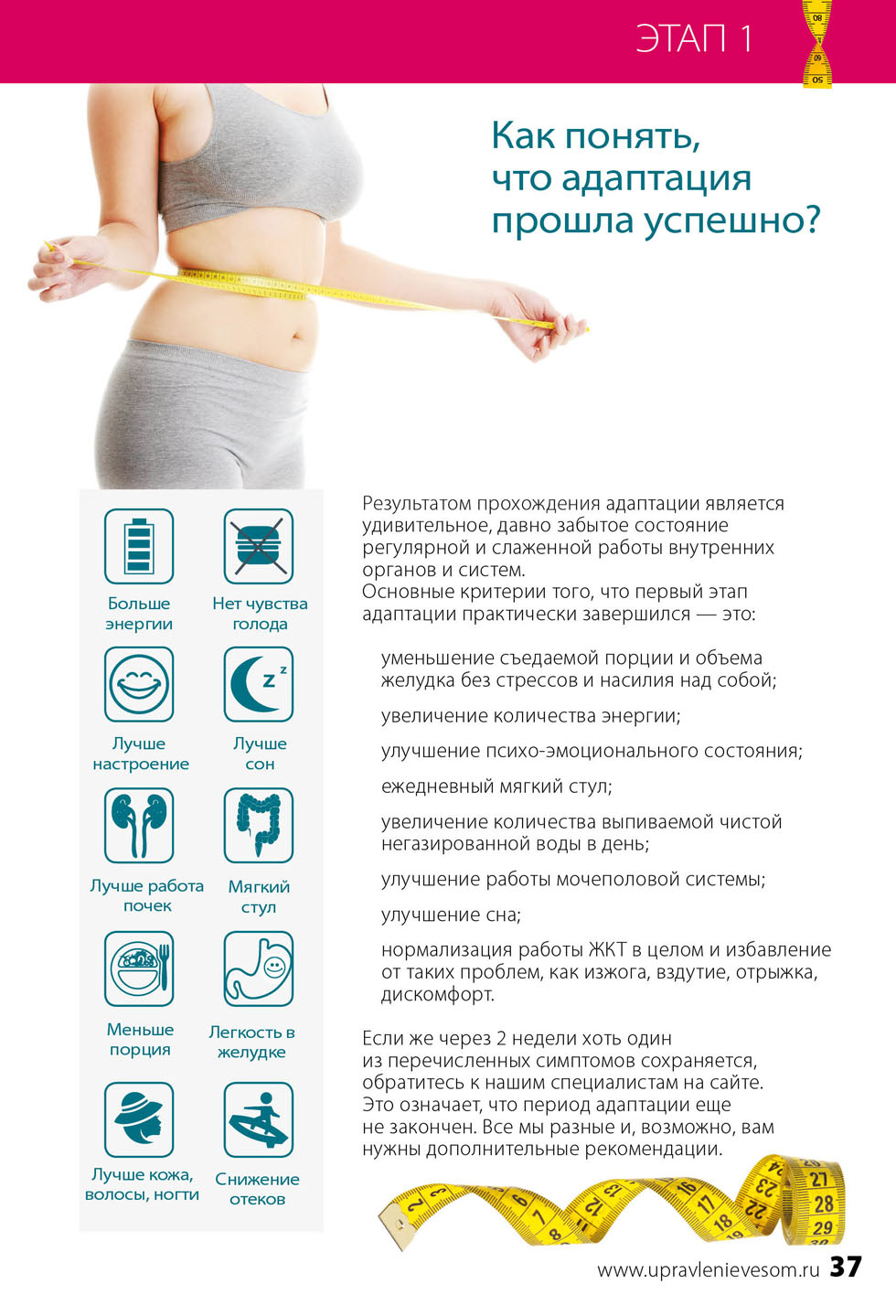 ЭТАП 1

Как понять, что адаптация прошла успешно?

Больше энергии

Нет чувства голода

Лучше настроение

Лучше сон

Лучше работа почек

Мягкий стул

Меньше порция

Легкость в желудке

Лучше кожа, волосы, ногти

Снижение отеков

Результатом прохождения адаптации является удивительное, давно забытое состояние регулярной и слаженной работы внутренних органов и систем.
Основные критерии того, что первый этап адаптации практически завершился — это:

уменьшение съедаемой порции и объема желудка без стрессов и насилия над собой;

увеличение количества энергии;

улучшение психо-эмоционального состояния;

ежедневный мягкий стул;

увеличение количества выпиваемой чистой негазированной воды в день;

улучшение работы мочеполовой системы;

улучшение сна;

нормализация работы ЖКТ в целом и избавление от таких проблем, как изжога, вздутие, отрыжка, дискомфорт.

Если же через 2 недели хоть один из перечисленных симптомов сохраняется, обратитесь к нашим специалистам на сайте. Это означает, что период адаптации еще не закончен. Все мы разные и, возможно, вам нужны дополнительные рекомендации.

www.upravlenievesom.ru 37